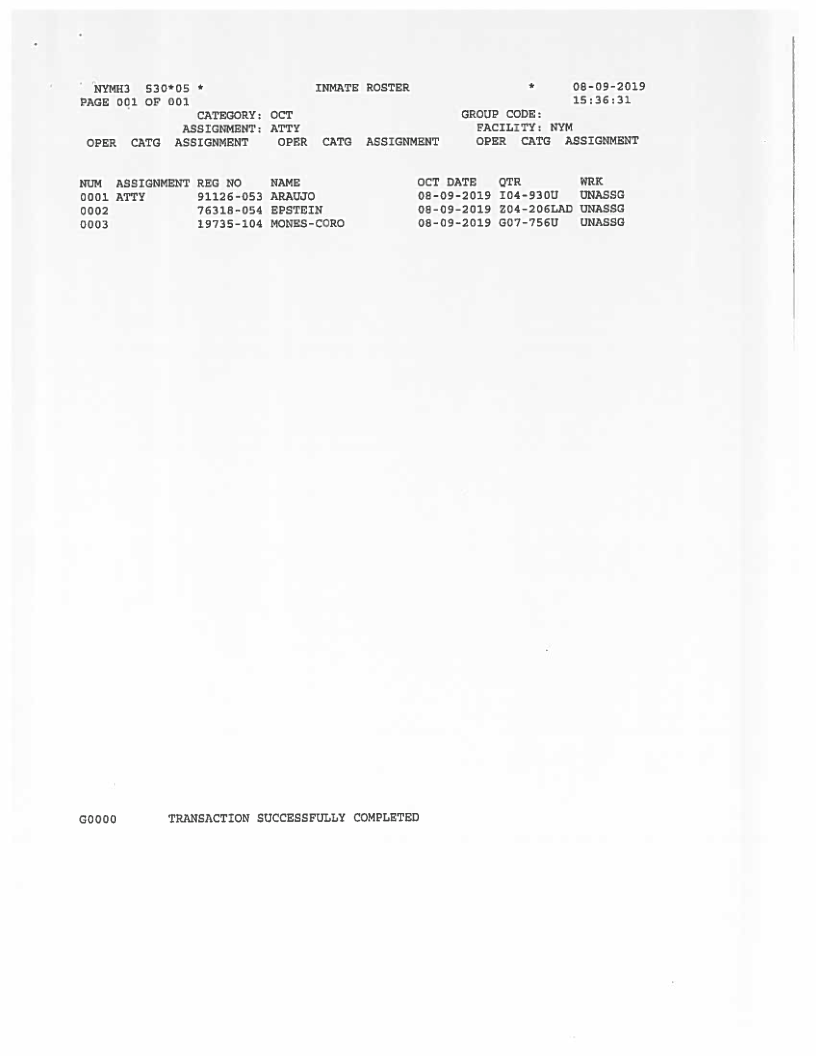 NYMH3 530*05 * INMATE ROSTER * 08-09-2019
PAGE 001 OF 001 15:36:31
CATEGORY: OCT GROUP CODE:
ASSIGNMENT: ATTY FACILITY: NYM
OPER CATG ASSIGNMENT OPER CATG ASSIGNMENT OPER CATG ASSIGNMENT

| NUM | ASSIGNMENT | REG NO | NAME | OCT DATE | QTR | WRK |
|---|---|---|---|---|---|---|
| 0001 | ATTY | 91126-053 | ARAUJO | 08-09-2019 | I04-930U | UNASSG |
| 0002 | | 76318-054 | EPSTEIN | 08-09-2019 | Z04-206LAD | UNASSG |
| 0003 | | 19735-104 | MONES-CORO | 08-09-2019 | G07-756U | UNASSG |

G0000 TRANSACTION SUCCESSFULLY COMPLETED